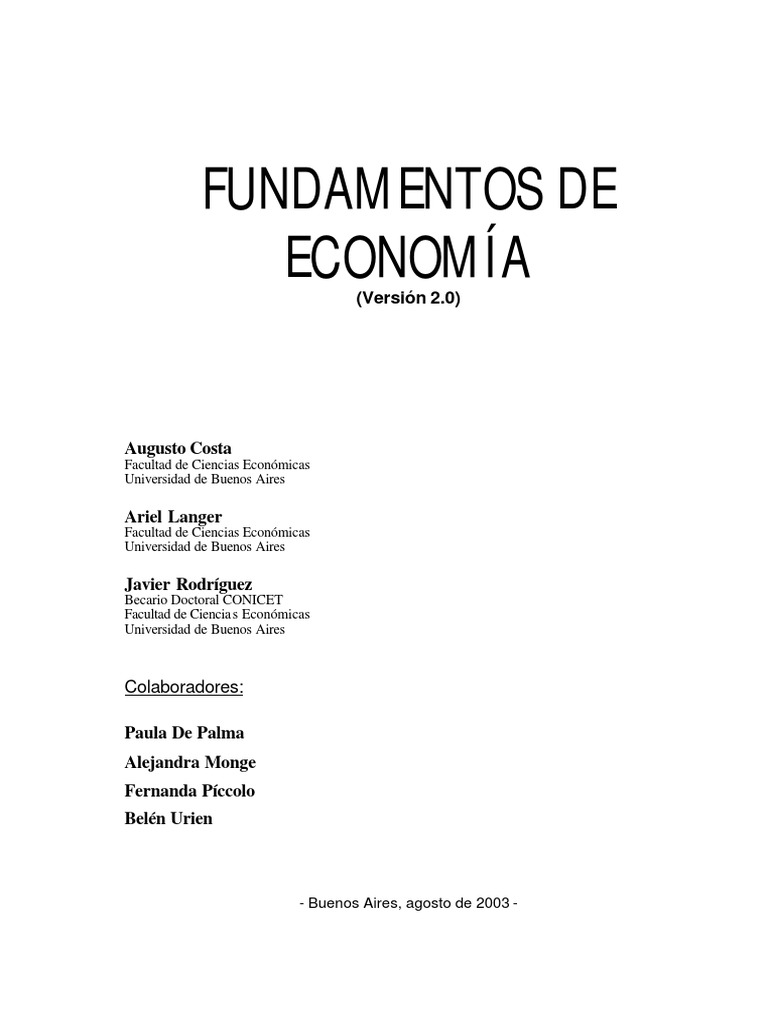 FUNDAMENTOS DE ECONOMÍA

(Versión 2.0)

Augusto Costa
Facultad de Ciencias Económicas
Universidad de Buenos Aires

Ariel Langer
Facultad de Ciencias Económicas
Universidad de Buenos Aires

Javier Rodríguez
Becario Doctoral CONICET
Facultad de Ciencias Económicas
Universidad de Buenos Aires

Colaboradores:

Paula De Palma

Alejandra Monge

Fernanda Píccolo

Belén Urien

- Buenos Aires, agosto de 2003 -